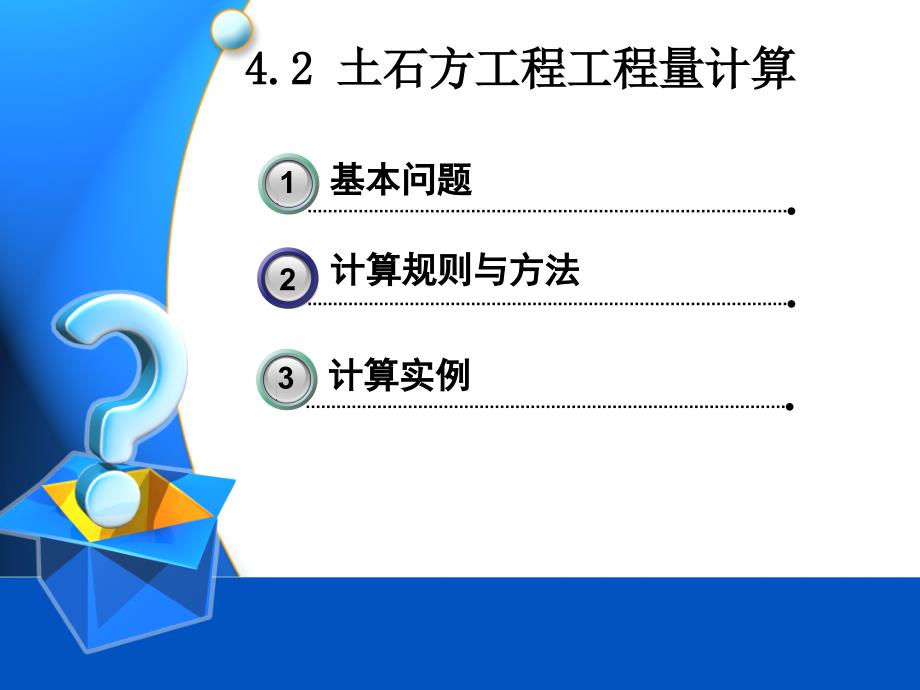 4.2 土石方工程工程量计算

1 基本问题

2 计算规则与方法

3 计算实例